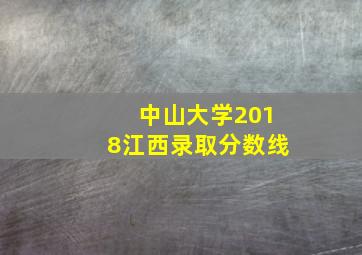 中山大学2018江西录取分数线